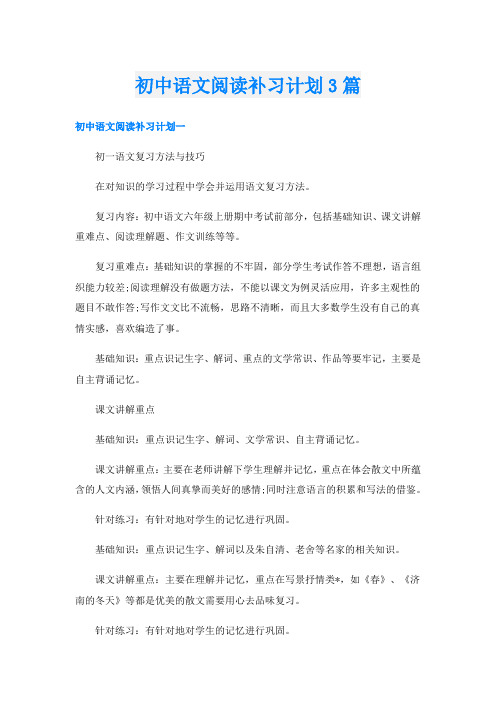 初中语文阅读补习计划3篇

初中语文阅读补习计划一

初一语文复习方法与技巧

在对知识的学习过程中学会并运用语文复习方法。

复习内容：初中语文六年级上册期中考试前部分，包括基础知识、课文讲解重难点、阅读理解题、作文训练等等。

复习重难点：基础知识的掌握的不牢固，部分学生考试作答不理想，语言组织能力较差;阅读理解没有做题方法，不能以课文为例灵活应用，许多主观性的题目不敢作答;写作文文比不流畅，思路不清晰，而且大多数学生没有自己的真情实感，喜欢编造了事。

基础知识：重点识记生字、解词、重点的文学常识、作品等要牢记，主要是自主背诵记忆。

课文讲解重点

基础知识：重点识记生字、解词、文学常识、自主背诵记忆。

课文讲解重点：主要在老师讲解下学生理解并记忆，重点在体会散文中所蕴含的人文内涵，领悟人间真挚而美好的感情;同时注意语言的积累和写法的借鉴。

针对练习：有针对地对学生的记忆进行巩固。

基础知识：重点识记生字、解词以及朱自清、老舍等名家的相关知识。

课文讲解重点：主要在理解并记忆，重点在写景抒情类*，如《春》、《济南的冬天》等都是优美的散文需要用心去品味复习。

针对练习：有针对地对学生的记忆进行巩固。